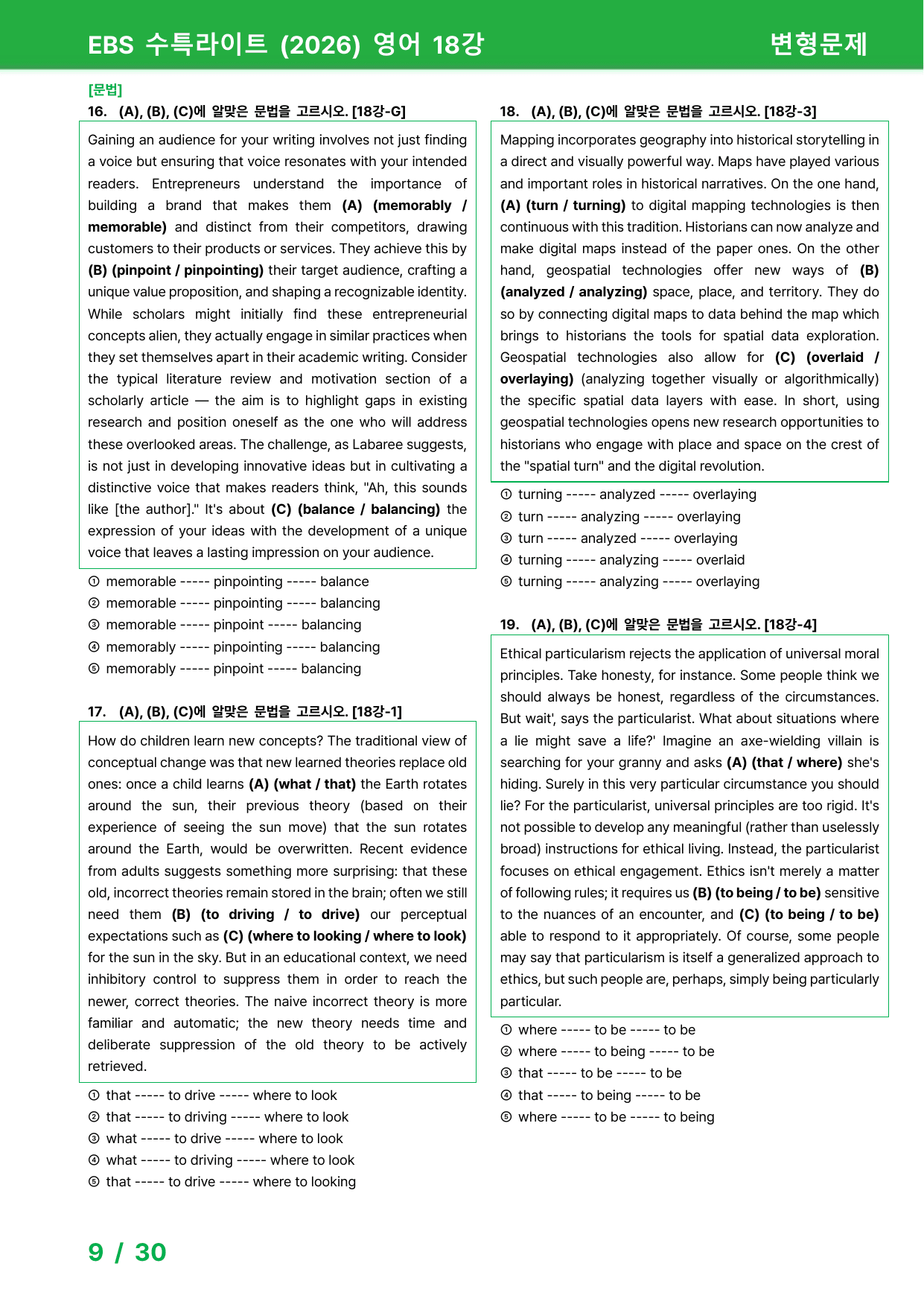 EBS 수특라이트 (2026) 영어 18강

변형문제

[문법]

16. (A), (B), (C)에 알맞은 문법을 고르시오. [18강-G]

Gaining an audience for your writing involves not just finding a voice but ensuring that voice resonates with your intended readers. Entrepreneurs understand the importance of building a brand that makes them (A) (memorably / memorable) and distinct from their competitors, drawing customers to their products or services. They achieve this by (B) (pinpoint / pinpointing) their target audience, crafting a unique value proposition, and shaping a recognizable identity. While scholars might initially find these entrepreneurial concepts alien, they actually engage in similar practices when they set themselves apart in their academic writing. Consider the typical literature review and motivation section of a scholarly article — the aim is to highlight gaps in existing research and position oneself as the one who will address these overlooked areas. The challenge, as Labaree suggests, is not just in developing innovative ideas but in cultivating a distinctive voice that makes readers think, "Ah, this sounds like [the author]." It's about (C) (balance / balancing) the expression of your ideas with the development of a unique voice that leaves a lasting impression on your audience.

① memorable ----- pinpointing ----- balance
② memorable ----- pinpointing ----- balancing
③ memorable ----- pinpoint ----- balancing
④ memorably ----- pinpointing ----- balancing
⑤ memorably ----- pinpoint ----- balancing

17. (A), (B), (C)에 알맞은 문법을 고르시오. [18강-1]

How do children learn new concepts? The traditional view of conceptual change was that new learned theories replace old ones: once a child learns (A) (what / that) the Earth rotates around the sun, their previous theory (based on their experience of seeing the sun move) that the sun rotates around the Earth, would be overwritten. Recent evidence from adults suggests something more surprising: that these old, incorrect theories remain stored in the brain; often we still need them (B) (to driving / to drive) our perceptual expectations such as (C) (where to looking / where to look) for the sun in the sky. But in an educational context, we need inhibitory control to suppress them in order to reach the newer, correct theories. The naive incorrect theory is more familiar and automatic; the new theory needs time and deliberate suppression of the old theory to be actively retrieved.

① that ----- to drive ----- where to look
② that ----- to driving ----- where to look
③ what ----- to drive ----- where to look
④ what ----- to driving ----- where to look
⑤ that ----- to drive ----- where to looking

18. (A), (B), (C)에 알맞은 문법을 고르시오. [18강-3]

Mapping incorporates geography into historical storytelling in a direct and visually powerful way. Maps have played various and important roles in historical narratives. On the one hand, (A) (turn / turning) to digital mapping technologies is then continuous with this tradition. Historians can now analyze and make digital maps instead of the paper ones. On the other hand, geospatial technologies offer new ways of (B) (analyzed / analyzing) space, place, and territory. They do so by connecting digital maps to data behind the map which brings to historians the tools for spatial data exploration. Geospatial technologies also allow for (C) (overlaid / overlaying) (analyzing together visually or algorithmically) the specific spatial data layers with ease. In short, using geospatial technologies opens new research opportunities to historians who engage with place and space on the crest of the "spatial turn" and the digital revolution.

① turning ----- analyzed ----- overlaying
② turn ----- analyzing ----- overlaying
③ turn ----- analyzed ----- overlaying
④ turning ----- analyzing ----- overlaid
⑤ turning ----- analyzing ----- overlaying

19. (A), (B), (C)에 알맞은 문법을 고르시오. [18강-4]

Ethical particularism rejects the application of universal moral principles. Take honesty, for instance. Some people think we should always be honest, regardless of the circumstances. But wait', says the particularist. What about situations where a lie might save a life?' Imagine an axe-wielding villain is searching for your granny and asks (A) (that / where) she's hiding. Surely in this very particular circumstance you should lie? For the particularist, universal principles are too rigid. It's not possible to develop any meaningful (rather than uselessly broad) instructions for ethical living. Instead, the particularist focuses on ethical engagement. Ethics isn't merely a matter of following rules; it requires us (B) (to being / to be) sensitive to the nuances of an encounter, and (C) (to being / to be) able to respond to it appropriately. Of course, some people may say that particularism is itself a generalized approach to ethics, but such people are, perhaps, simply being particularly particular.

① where ----- to be ----- to be
② where ----- to being ----- to be
③ that ----- to be ----- to be
④ that ----- to being ----- to be
⑤ where ----- to be ----- to being

9 / 30